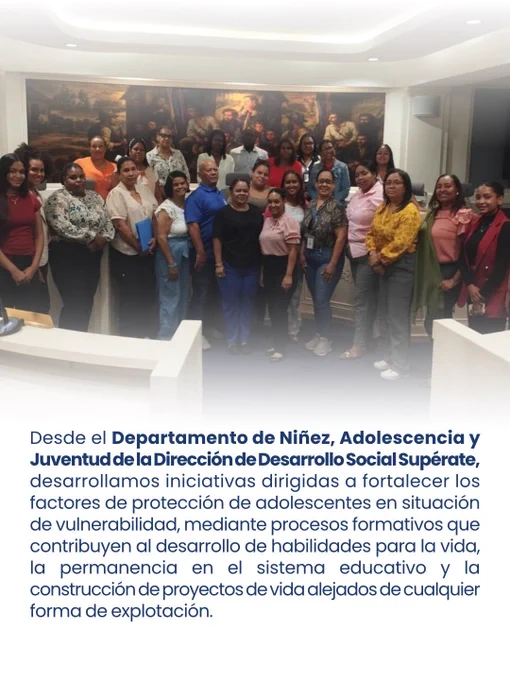 Desde el Departamento de Niñez, Adolescencia y Juventud de la Dirección de Desarrollo Social Supérate, desarrollamos iniciativas dirigidas a fortalecer los factores de protección de adolescentes en situación de vulnerabilidad, mediante procesos formativos que contribuyen al desarrollo de habilidades para la vida, la permanencia en el sistema educativo y la construcción de proyectos de vida alejados de cualquier forma de explotación.